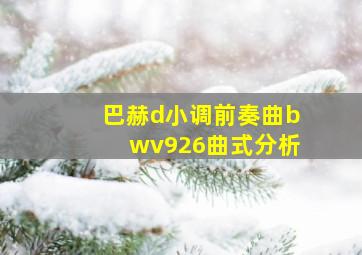 巴赫d小调前奏曲bwv926曲式分析